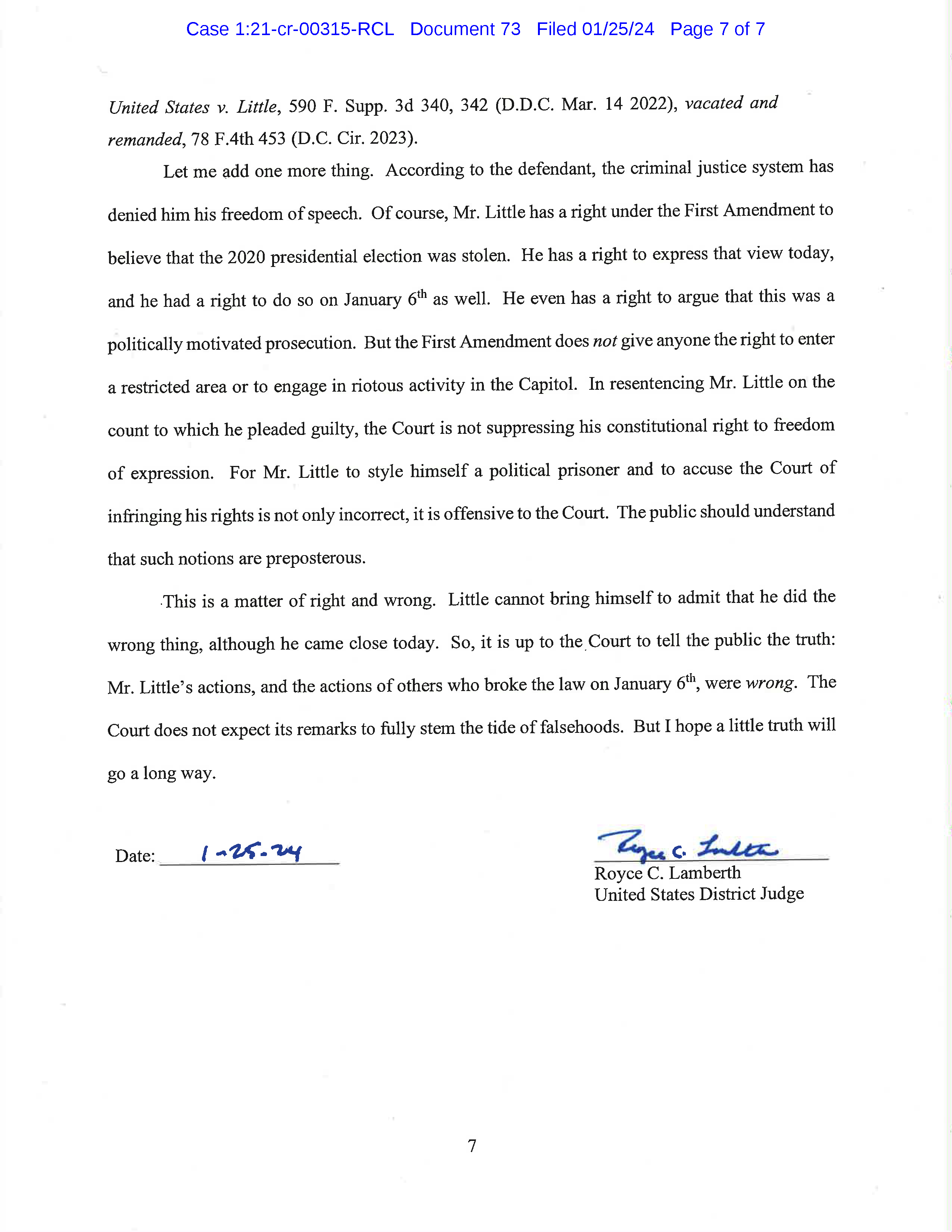 Case 1:21-cr-00315-RCL Document 73 Filed 01/25/24 Page 7 of 7

United States v. Little, 590 F. Supp. 3d 340, 342 (D.D.C. Mar. 14 2022), vacated and remanded, 78 F.4th 453 (D.C. Cir. 2023).

Let me add one more thing. According to the defendant, the criminal justice system has denied him his freedom of speech. Of course, Mr. Little has a right under the First Amendment to believe that the 2020 presidential election was stolen. He has a right to express that view today, and he had a right to do so on January $6^{th}$ as well. He even has a right to argue that this was a politically motivated prosecution. But the First Amendment does not give anyone the right to enter a restricted area or to engage in riotous activity in the Capitol. In resentencing Mr. Little on the count to which he pleaded guilty, the Court is not suppressing his constitutional right to freedom of expression. For Mr. Little to style himself a political prisoner and to accuse the Court of infringing his rights is not only incorrect, it is offensive to the Court. The public should understand that such notions are preposterous.

This is a matter of right and wrong. Little cannot bring himself to admit that he did the wrong thing, although he came close today. So, it is up to the Court to tell the public the truth: Mr. Little's actions, and the actions of others who broke the law on January $6^{th}$, were wrong. The Court does not expect its remarks to fully stem the tide of falsehoods. But I hope a little truth will go a long way.

Date: 1-25-24

Royce C. Lamberth
Royce C. Lamberth
United States District Judge

7